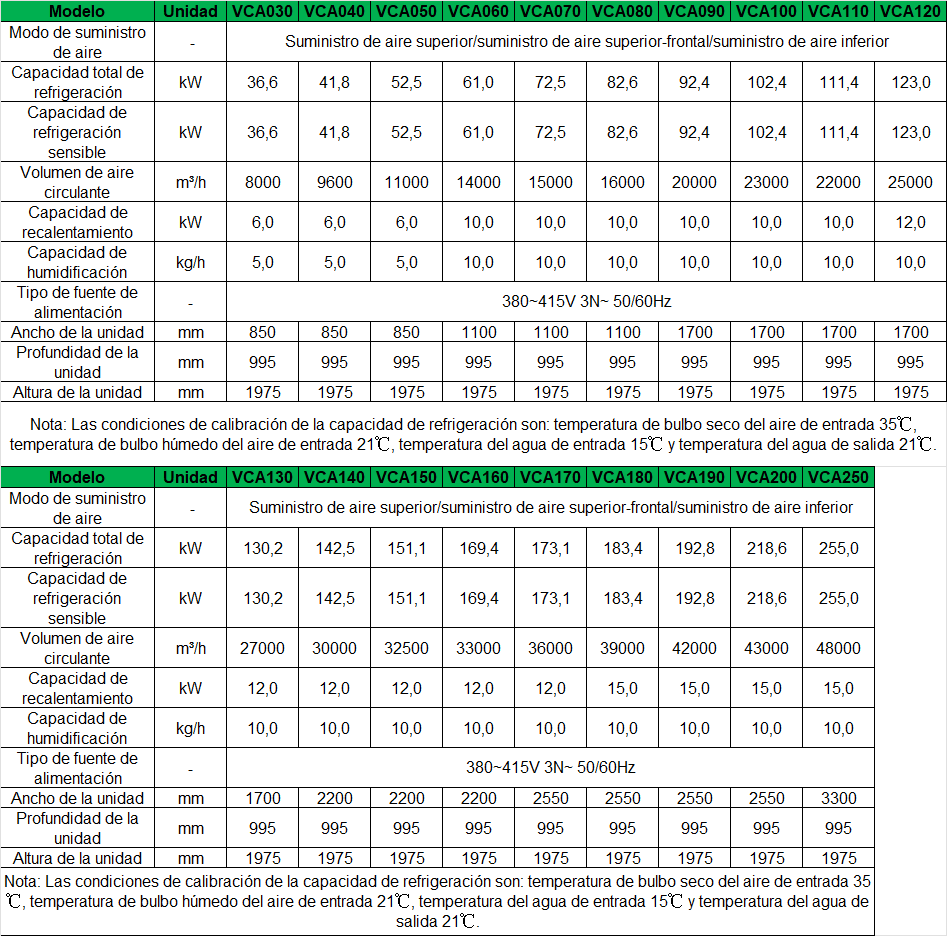 | Modelo | Unidad | VCA030 | VCA040 | VCA050 | VCA060 | VCA070 | VCA080 | VCA090 | VCA100 | VCA110 | VCA120 |
|---|---|---|---|---|---|---|---|---|---|---|---|
| Modo de suministro de aire | - | Suministro de aire superior/suministro de aire superior-frontal/suministro de aire inferior | | | | | | | | | |
| Capacidad total de refrigeración | kW | 36,6 | 41,8 | 52,5 | 61,0 | 72,5 | 82,6 | 92,4 | 102,4 | 111,4 | 123,0 |
| Capacidad de refrigeración sensible | kW | 36,6 | 41,8 | 52,5 | 61,0 | 72,5 | 82,6 | 92,4 | 102,4 | 111,4 | 123,0 |
| Volumen de aire circulante | m³/h | 8000 | 9600 | 11000 | 14000 | 15000 | 16000 | 20000 | 23000 | 22000 | 25000 |
| Capacidad de recalentamiento | kW | 6,0 | 6,0 | 6,0 | 10,0 | 10,0 | 10,0 | 10,0 | 10,0 | 10,0 | 12,0 |
| Capacidad de humidificación | kg/h | 5,0 | 5,0 | 5,0 | 10,0 | 10,0 | 10,0 | 10,0 | 10,0 | 10,0 | 10,0 |
| Tipo de fuente de alimentación | - | 380~415V 3N~ 50/60Hz | | | | | | | | | |
| Ancho de la unidad | mm | 850 | 850 | 850 | 1100 | 1100 | 1100 | 1700 | 1700 | 1700 | 1700 |
| Profundidad de la unidad | mm | 995 | 995 | 995 | 995 | 995 | 995 | 995 | 995 | 995 | 995 |
| Altura de la unidad | mm | 1975 | 1975 | 1975 | 1975 | 1975 | 1975 | 1975 | 1975 | 1975 | 1975 |

Nota: Las condiciones de calibración de la capacidad de refrigeración son: temperatura de bulbo seco del aire de entrada 35℃, temperatura de bulbo húmedo del aire de entrada 21℃, temperatura del agua de entrada 15℃ y temperatura del agua de salida 21℃.

| Modelo | Unidad | VCA130 | VCA140 | VCA150 | VCA160 | VCA170 | VCA180 | VCA190 | VCA200 | VCA250 |
|---|---|---|---|---|---|---|---|---|---|---|
| Modo de suministro de aire | - | Suministro de aire superior/suministro de aire superior-frontal/suministro de aire inferior | | | | | | | | |
| Capacidad total de refrigeración | kW | 130,2 | 142,5 | 151,1 | 169,4 | 173,1 | 183,4 | 192,8 | 218,6 | 255,0 |
| Capacidad de refrigeración sensible | kW | 130,2 | 142,5 | 151,1 | 169,4 | 173,1 | 183,4 | 192,8 | 218,6 | 255,0 |
| Volumen de aire circulante | m³/h | 27000 | 30000 | 32500 | 33000 | 36000 | 39000 | 42000 | 43000 | 48000 |
| Capacidad de recalentamiento | kW | 12,0 | 12,0 | 12,0 | 12,0 | 12,0 | 15,0 | 15,0 | 15,0 | 15,0 |
| Capacidad de humidificación | kg/h | 10,0 | 10,0 | 10,0 | 10,0 | 10,0 | 10,0 | 10,0 | 10,0 | 10,0 |
| Tipo de fuente de alimentación | - | 380~415V 3N~ 50/60Hz | | | | | | | | |
| Ancho de la unidad | mm | 1700 | 2200 | 2200 | 2200 | 2550 | 2550 | 2550 | 2550 | 3300 |
| Profundidad de la unidad | mm | 995 | 995 | 995 | 995 | 995 | 995 | 995 | 995 | 995 |
| Altura de la unidad | mm | 1975 | 1975 | 1975 | 1975 | 1975 | 1975 | 1975 | 1975 | 1975 |

Nota: Las condiciones de calibración de la capacidad de refrigeración son: temperatura de bulbo seco del aire de entrada 35 ℃, temperatura de bulbo húmedo del aire de entrada 21℃, temperatura del agua de entrada 15℃ y temperatura del agua de salida 21℃.